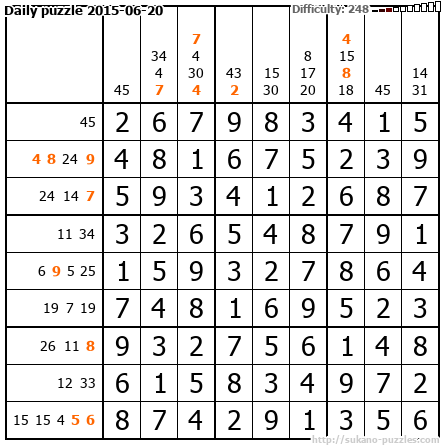 Daily puzzle 2015-06-20

Difficulty: 248

|  | 45 | 34 4 7 | 7 4 30 4 | 43 2 | 15 30 | 8 17 20 | 4 15 8 18 | 45 | 14 31 |
|---|---|---|---|---|---|---|---|---|---|
| 45 | 2 | 6 | 7 | 9 | 8 | 3 | 4 | 1 | 5 |
| 4 8 24 9 | 4 | 8 | 1 | 6 | 7 | 5 | 2 | 3 | 9 |
| 24 14 7 | 5 | 9 | 3 | 4 | 1 | 2 | 6 | 8 | 7 |
| 11 34 | 3 | 2 | 6 | 5 | 4 | 8 | 7 | 9 | 1 |
| 6 9 5 25 | 1 | 5 | 9 | 3 | 2 | 7 | 8 | 6 | 4 |
| 19 7 19 | 7 | 4 | 8 | 1 | 6 | 9 | 5 | 2 | 3 |
| 26 11 8 | 9 | 3 | 2 | 7 | 5 | 6 | 1 | 4 | 8 |
| 12 33 | 6 | 1 | 5 | 8 | 3 | 4 | 9 | 7 | 2 |
| 15 15 4 5 6 | 8 | 7 | 4 | 2 | 9 | 1 | 3 | 5 | 6 |

http://sukano-puzzles.com